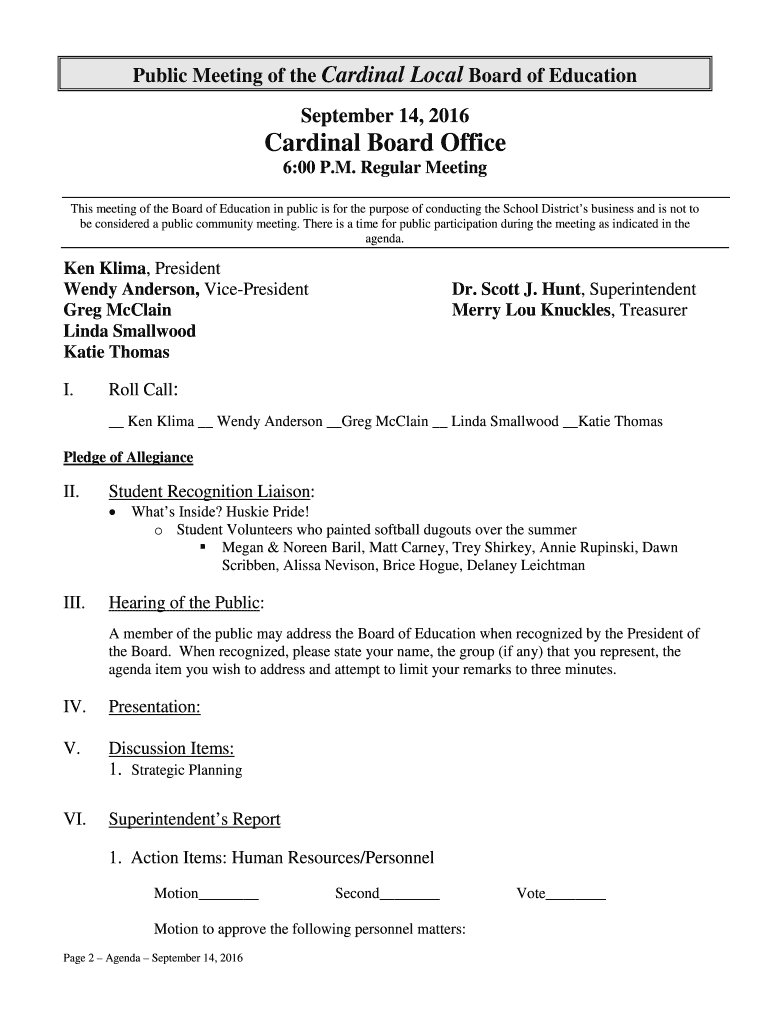 Public Meeting of the Cardinal Local Board of Education

September 14, 2016
Cardinal Board Office
6:00 P.M. Regular Meeting

This meeting of the Board of Education in public is for the purpose of conducting the School District's business and is not to be considered a public community meeting. There is a time for public participation during the meeting as indicated in the agenda.

Ken Klima, President
Wendy Anderson, Vice-President
Greg McClain
Linda Smallwood
Katie Thomas

Dr. Scott J. Hunt, Superintendent
Merry Lou Knuckles, Treasurer

I. Roll Call:

__ Ken Klima __ Wendy Anderson __Greg McClain __ Linda Smallwood __Katie Thomas

Pledge of Allegiance

II. Student Recognition Liaison:
• What's Inside? Huskie Pride!
o Student Volunteers who painted softball dugouts over the summer
▪ Megan & Noreen Baril, Matt Carney, Trey Shirkey, Annie Rupinski, Dawn Scribben, Alissa Nevison, Brice Hogue, Delaney Leichtman

III. Hearing of the Public:

A member of the public may address the Board of Education when recognized by the President of the Board. When recognized, please state your name, the group (if any) that you represent, the agenda item you wish to address and attempt to limit your remarks to three minutes.

IV. Presentation:

V. Discussion Items:
1. Strategic Planning

VI. Superintendent's Report

1. Action Items: Human Resources/Personnel

Motion________ Second________ Vote________

Motion to approve the following personnel matters:

Page 2 – Agenda – September 14, 2016